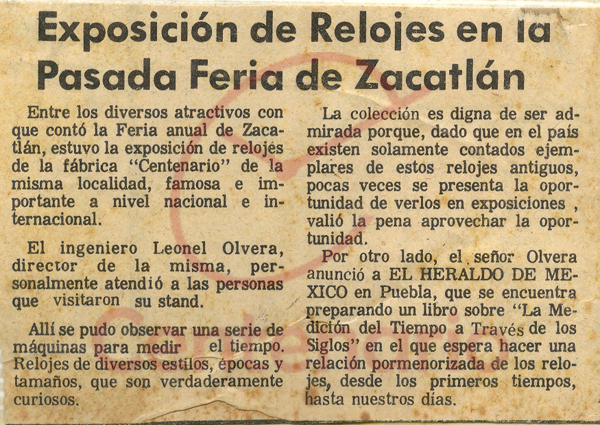 Exposición de Relojes en la Pasada Feria de Zacatlán

Entre los diversos atractivos con que contó la Feria anual de Zacatlán, estuvo la exposición de relojes de la fábrica "Centenario" de la misma localidad, famosa e importante a nivel nacional e internacional.

El ingeniero Leonel Olvera, director de la misma, personalmente atendió a las personas que visitaron su stand.

Allí se pudo observar una serie de máquinas para medir el tiempo. Relojes de diversos estilos, épocas y tamaños, que son verdaderamente curiosos.

La colección es digna de ser admirada porque, dado que en el país existen solamente contados ejemplares de estos relojes antiguos, pocas veces se presenta la oportunidad de verlos en exposiciones , valió la pena aprovechar la oportunidad.

Por otro lado, el señor Olvera anunció a EL HERALDO DE MEXICO en Puebla, que se encuentra preparando un libro sobre "La Medición del Tiempo a Través de los Siglos" en el que espera hacer una relación pormenorizada de los relojes, desde los primeros tiempos, hasta nuestros días.